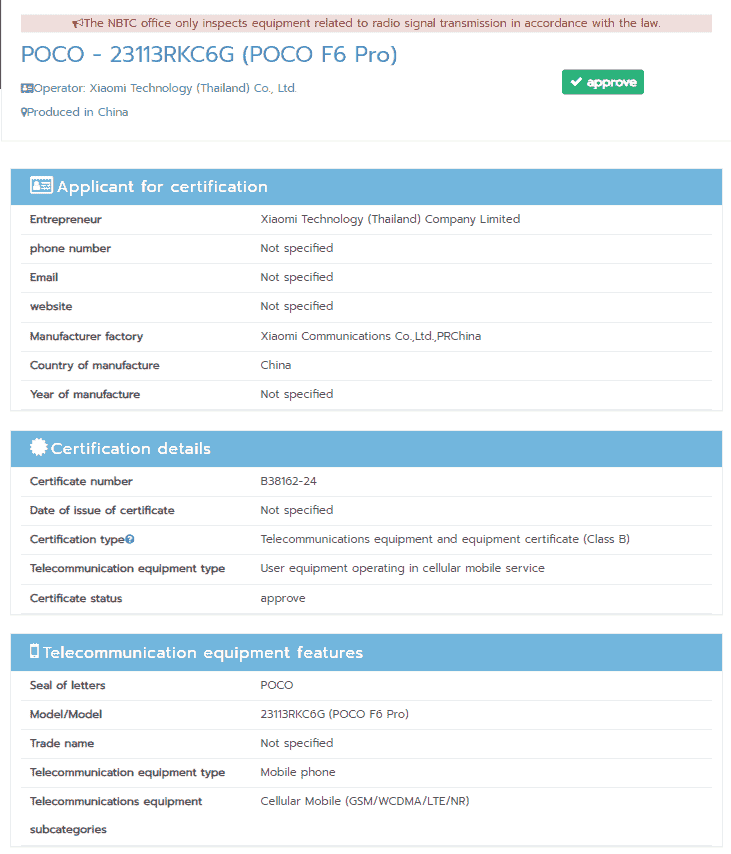 The NBTC office only inspects equipment related to radio signal transmission in accordance with the law.

POCO - 23113RKC6G (POCO F6 Pro)

Operator: Xiaomi Technology (Thailand) Co., Ltd.

Produced in China

approve

Applicant for certification

| | |
|---|---|
| Entrepreneur | Xiaomi Technology (Thailand) Company Limited |
| phone number | Not specified |
| Email | Not specified |
| website | Not specified |
| Manufacturer factory | Xiaomi Communications Co.,Ltd.,PRChina |
| Country of manufacture | China |
| Year of manufacture | Not specified |

Certification details

| | |
|---|---|
| Certificate number | B38162-24 |
| Date of issue of certificate | Not specified |
| Certification type | Telecommunications equipment and equipment certificate (Class B) |
| Telecommunication equipment type | User equipment operating in cellular mobile service |
| Certificate status | approve |

Telecommunication equipment features

| | |
|---|---|
| Seal of letters | POCO |
| Model/Model | 23113RKC6G (POCO F6 Pro) |
| Trade name | Not specified |
| Telecommunication equipment type | Mobile phone |
| Telecommunications equipment subcategories | Cellular Mobile (GSM/WCDMA/LTE/NR) |